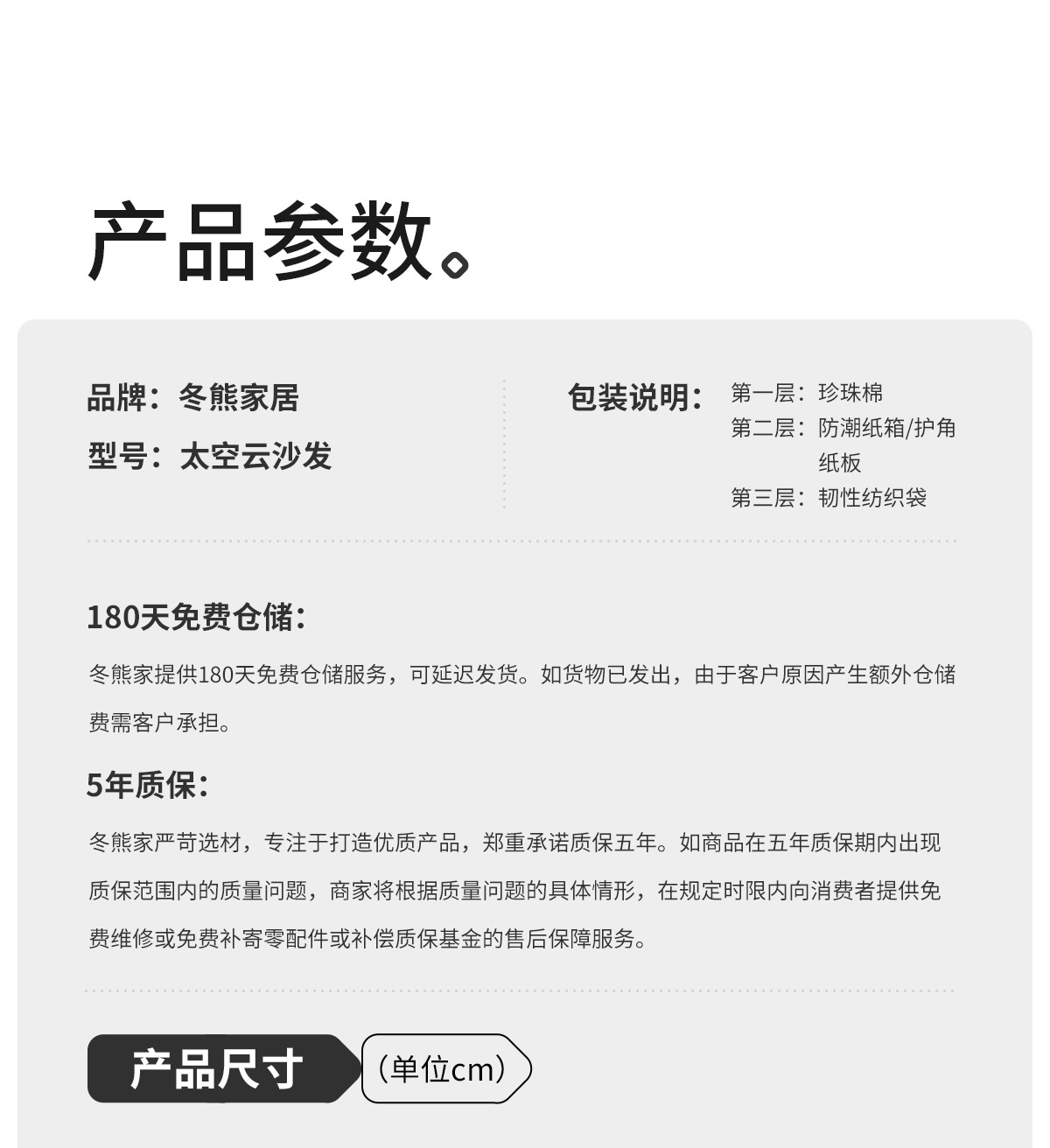 产品参数。

品牌：冬熊家居

型号：太空云沙发

包装说明：
第一层：珍珠棉
第二层：防潮纸箱/护角纸板
第三层：韧性纺织袋

180天免费仓储：

冬熊家提供180天免费仓储服务，可延迟发货。如货物已发出，由于客户原因产生额外仓储费需客户承担。

5年质保：

冬熊家严苛选材，专注于打造优质产品，郑重承诺质保五年。如商品在五年质保期内出现质保范围内的质量问题，商家将根据质量问题的具体情形，在规定时限内向消费者提供免费维修或免费补寄零配件或补偿质保基金的售后保障服务。

产品尺寸 （单位cm）